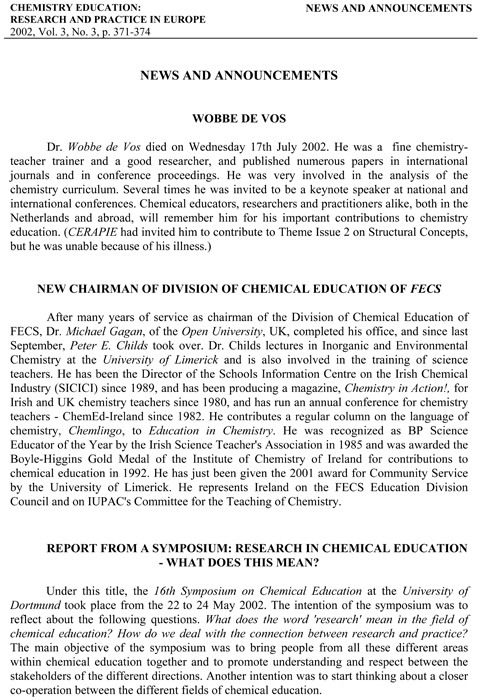 CHEMISTRY EDUCATION: RESEARCH AND PRACTICE IN EUROPE
2002, Vol. 3, No. 3, p. 371-374

NEWS AND ANNOUNCEMENTS

NEWS AND ANNOUNCEMENTS

WOBBE DE VOS

Dr. Wobbe de Vos died on Wednesday 17th July 2002. He was a fine chemistry-teacher trainer and a good researcher, and published numerous papers in international journals and in conference proceedings. He was very involved in the analysis of the chemistry curriculum. Several times he was invited to be a keynote speaker at national and international conferences. Chemical educators, researchers and practitioners alike, both in the Netherlands and abroad, will remember him for his important contributions to chemistry education. (CERAPIE had invited him to contribute to Theme Issue 2 on Structural Concepts, but he was unable because of his illness.)

NEW CHAIRMAN OF DIVISION OF CHEMICAL EDUCATION OF FECS

After many years of service as chairman of the Division of Chemical Education of FECS, Dr. Michael Gagan, of the Open University, UK, completed his office, and since last September, Peter E. Childs took over. Dr. Childs lectures in Inorganic and Environmental Chemistry at the University of Limerick and is also involved in the training of science teachers. He has been the Director of the Schools Information Centre on the Irish Chemical Industry (SICICI) since 1989, and has been producing a magazine, Chemistry in Action!, for Irish and UK chemistry teachers since 1980, and has run an annual conference for chemistry teachers - ChemEd-Ireland since 1982. He contributes a regular column on the language of chemistry, Chemlingo, to Education in Chemistry. He was recognized as BP Science Educator of the Year by the Irish Science Teacher's Association in 1985 and was awarded the Boyle-Higgins Gold Medal of the Institute of Chemistry of Ireland for contributions to chemical education in 1992. He has just been given the 2001 award for Community Service by the University of Limerick. He represents Ireland on the FECS Education Division Council and on IUPAC's Committee for the Teaching of Chemistry.

REPORT FROM A SYMPOSIUM: RESEARCH IN CHEMICAL EDUCATION - WHAT DOES THIS MEAN?

Under this title, the 16th Symposium on Chemical Education at the University of Dortmund took place from the 22 to 24 May 2002. The intention of the symposium was to reflect about the following questions. What does the word 'research' mean in the field of chemical education? How do we deal with the connection between research and practice? The main objective of the symposium was to bring people from all these different areas within chemical education together and to promote understanding and respect between the stakeholders of the different directions. Another intention was to start thinking about a closer co-operation between the different fields of chemical education.